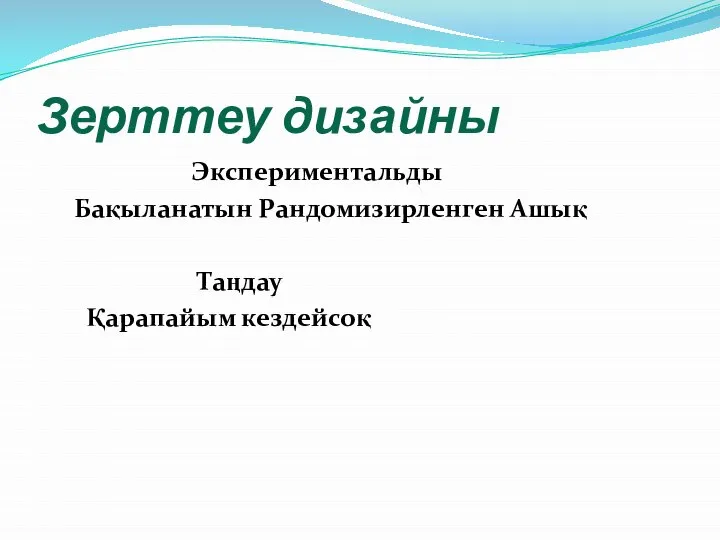 Зерттеу дизайны

Экспериментальды

Бақыланатын Рандомизирленген Ашық

Таңдау

Қарапайым кездейсоқ